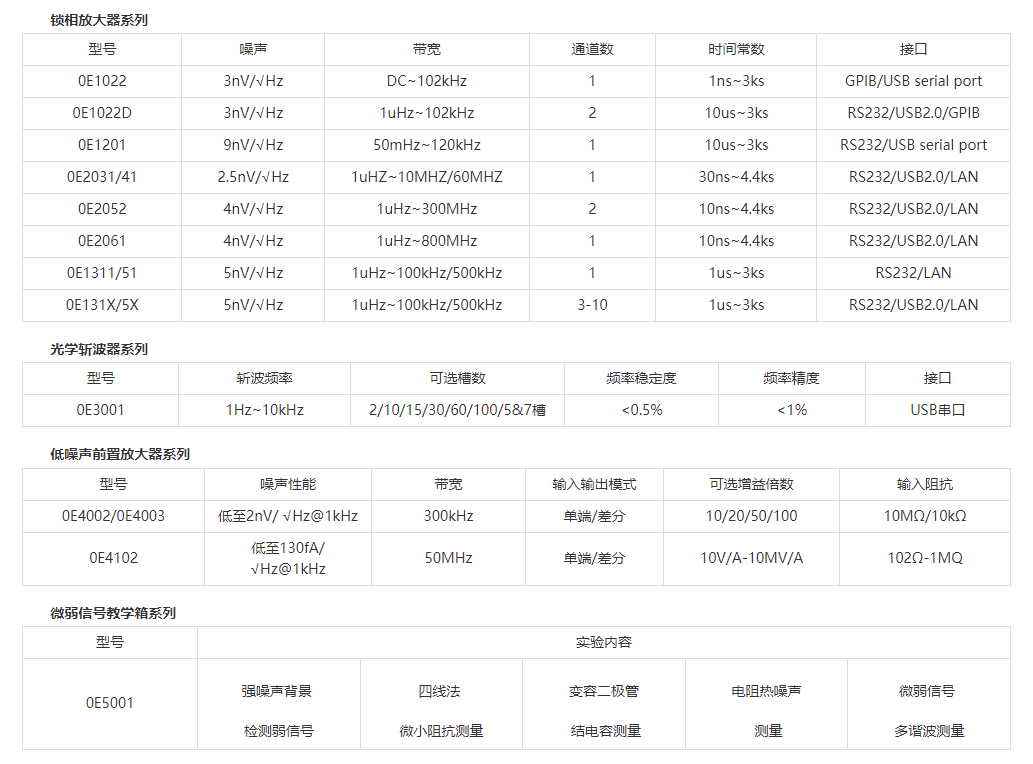 锁相放大器系列

| 型号 | 噪声 | 带宽 | 通道数 | 时间常数 | 接口 |
|---|---|---|---|---|---|
| 0E1022 | 3nV/√Hz | DC~102kHz | 1 | 1ns~3ks | GPIB/USB serial port |
| 0E1022D | 3nV/√Hz | 1uHz~102kHz | 2 | 10us~3ks | RS232/USB2.0/GPIB |
| 0E1201 | 9nV/√Hz | 50mHz~120kHz | 1 | 10us~3ks | RS232/USB serial port |
| 0E2031/41 | 2.5nV/√Hz | 1uHZ~10MHZ/60MHZ | 1 | 30ns~4.4ks | RS232/USB2.0/LAN |
| 0E2052 | 4nV/√Hz | 1uHz~300MHz | 2 | 10ns~4.4ks | RS232/USB2.0/LAN |
| 0E2061 | 4nV/√Hz | 1uHz~800MHz | 1 | 10ns~4.4ks | RS232/USB2.0/LAN |
| 0E1311/51 | 5nV/√Hz | 1uHz~100kHz/500kHz | 1 | 1us~3ks | RS232/LAN |
| 0E131X/5X | 5nV/√Hz | 1uHz~100kHz/500kHz | 3-10 | 1us~3ks | RS232/USB2.0/LAN |

光学斩波器系列

| 型号 | 斩波频率 | 可选槽数 | 频率稳定度 | 频率精度 | 接口 |
|---|---|---|---|---|---|
| 0E3001 | 1Hz~10kHz | 2/10/15/30/60/100/5&7槽 | <0.5% | <1% | USB串口 |

低噪声前置放大器系列

| 型号 | 噪声性能 | 带宽 | 输入输出模式 | 可选增益倍数 | 输入阻抗 |
|---|---|---|---|---|---|
| 0E4002/0E4003 | 低至2nV/ √Hz@1kHz | 300kHz | 单端/差分 | 10/20/50/100 | 10MΩ/10kΩ |
| 0E4102 | 低至130fA/ √Hz@1kHz | 50MHz | 单端/差分 | 10V/A-10MV/A | 102Ω-1MQ |

微弱信号教学箱系列

| 型号 | 实验内容 | | | | |
|---|---|---|---|---|---|
| 0E5001 | 强噪声背景 检测弱信号 | 四线法 微小阻抗测量 | 变容二极管 结电容测量 | 电阻热噪声 测量 | 微弱信号 多谐波测量 |